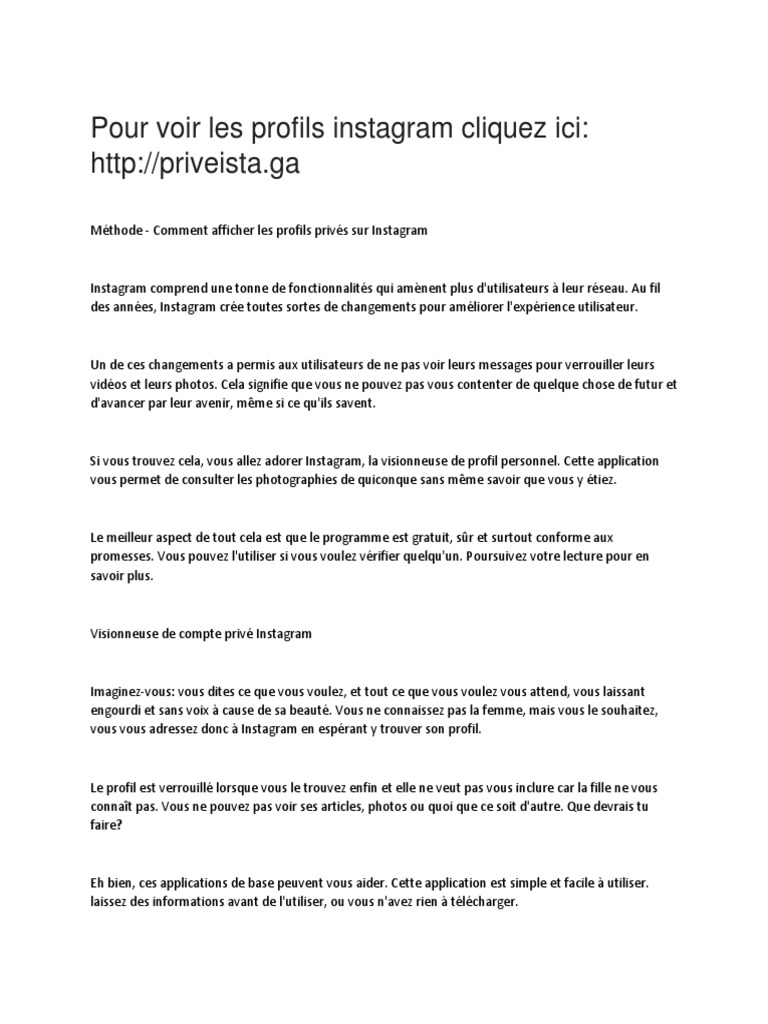 Pour voir les profils instagram cliquez ici: http://priveista.ga

Méthode - Comment afficher les profils privés sur Instagram

Instagram comprend une tonne de fonctionnalités qui amènent plus d'utilisateurs à leur réseau. Au fil des années, Instagram crée toutes sortes de changements pour améliorer l'expérience utilisateur.

Un de ces changements a permis aux utilisateurs de ne pas voir leurs messages pour verrouiller leurs vidéos et leurs photos. Cela signifie que vous ne pouvez pas vous contenter de quelque chose de futur et d'avancer par leur avenir, même si ce qu'ils savent.

Si vous trouvez cela, vous allez adorer Instagram, la visionneuse de profil personnel. Cette application vous permet de consulter les photographies de quiconque sans même savoir que vous y étiez.

Le meilleur aspect de tout cela est que le programme est gratuit, sûr et surtout conforme aux promesses. Vous pouvez l'utiliser si vous voulez vérifier quelqu'un. Poursuivez votre lecture pour en savoir plus.

Visionneuse de compte privé Instagram

Imaginez-vous: vous dites ce que vous voulez, et tout ce que vous voulez vous attend, vous laissant engourdi et sans voix à cause de sa beauté. Vous ne connaissez pas la femme, mais vous le souhaitez, vous vous adressez donc à Instagram en espérant y trouver son profil.

Le profil est verrouillé lorsque vous le trouvez enfin et elle ne veut pas vous inclure car la fille ne vous connaît pas. Vous ne pouvez pas voir ses articles, photos ou quoi que ce soit d'autre. Que devrais tu faire?

Eh bien, ces applications de base peuvent vous aider. Cette application est simple et facile à utiliser. laissez des informations avant de l'utiliser, ou vous n'avez rien à télécharger.